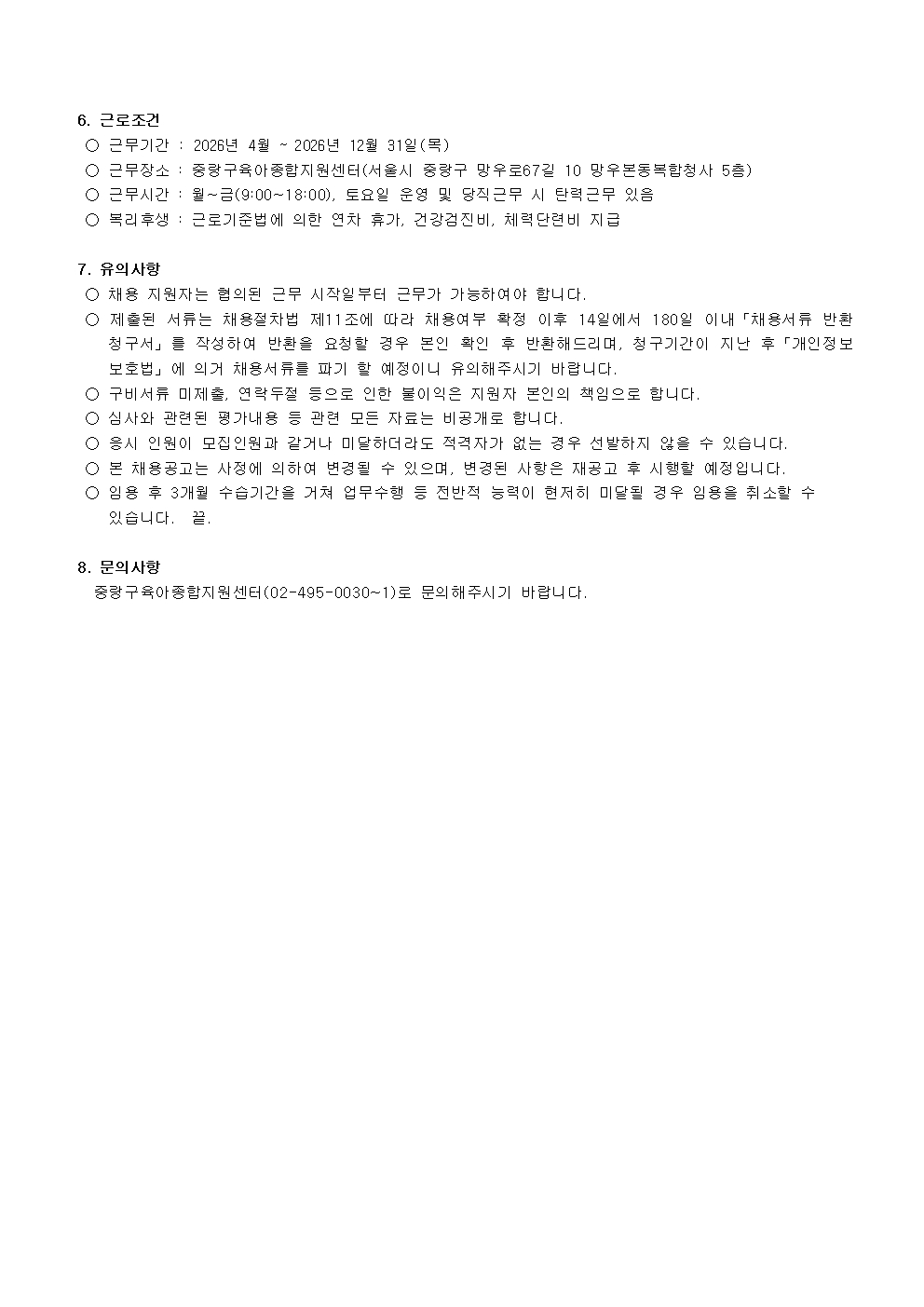 6. 근로조건
○ 근무기간 : 2026년 4월 ~ 2026년 12월 31일(목)
○ 근무장소 : 중랑구육아종합지원센터(서울시 중랑구 망우로67길 10 망우본동복합청사 5층)
○ 근무시간 : 월~금(9:00~18:00), 토요일 운영 및 당직근무 시 탄력근무 있음
○ 복리후생 : 근로기준법에 의한 연차 휴가, 건강검진비, 체력단련비 지급

7. 유의사항
○ 채용 지원자는 협의된 근무 시작일부터 근무가 가능하여야 합니다.
○ 제출된 서류는 채용절차법 제11조에 따라 채용여부 확정 이후 14일에서 180일 이내「채용서류 반환 청구서」를 작성하여 반환을 요청할 경우 본인 확인 후 반환해드리며, 청구기간이 지난 후「개인정보 보호법」에 의거 채용서류를 파기 할 예정이니 유의해주시기 바랍니다.
○ 구비서류 미제출, 연락두절 등으로 인한 불이익은 지원자 본인의 책임으로 합니다.
○ 심사와 관련된 평가내용 등 관련 모든 자료는 비공개로 합니다.
○ 응시 인원이 모집인원과 같거나 미달하더라도 적격자가 없는 경우 선발하지 않을 수 있습니다.
○ 본 채용공고는 사정에 의하여 변경될 수 있으며, 변경된 사항은 재공고 후 시행할 예정입니다.
○ 임용 후 3개월 수습기간을 거쳐 업무수행 등 전반적 능력이 현저히 미달될 경우 임용을 취소할 수 있습니다. 끝.

8. 문의사항
중랑구육아종합지원센터(02-495-0030~1)로 문의해주시기 바랍니다.